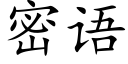 密语